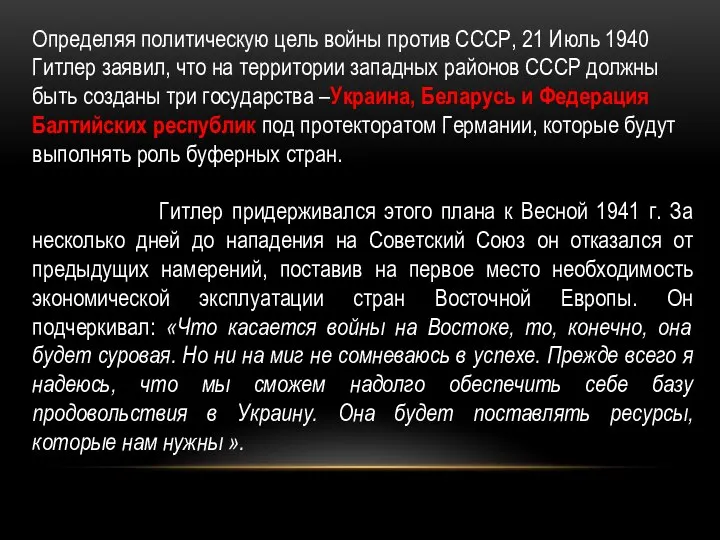 Определяя политическую цель войны против СССР, 21 Июль 1940 Гитлер заявил, что на территории западных районов СССР должны быть созданы три государства –Украина, Беларусь и Федерация Балтийских республик под протекторатом Германии, которые будут выполнять роль буферных стран.

Гитлер придерживался этого плана к Весной 1941 г. За несколько дней до нападения на Советский Союз он отказался от предыдущих намерений, поставив на первое место необходимость экономической эксплуатации стран Восточной Европы. Он подчеркивал: «Что касается войны на Востоке, то, конечно, она будет суровая. Но ни на миг не сомневаюсь в успехе. Прежде всего я надеюсь, что мы сможем надолго обеспечить себе базу продовольствия в Украину. Она будет поставлять ресурсы, которые нам нужны ».